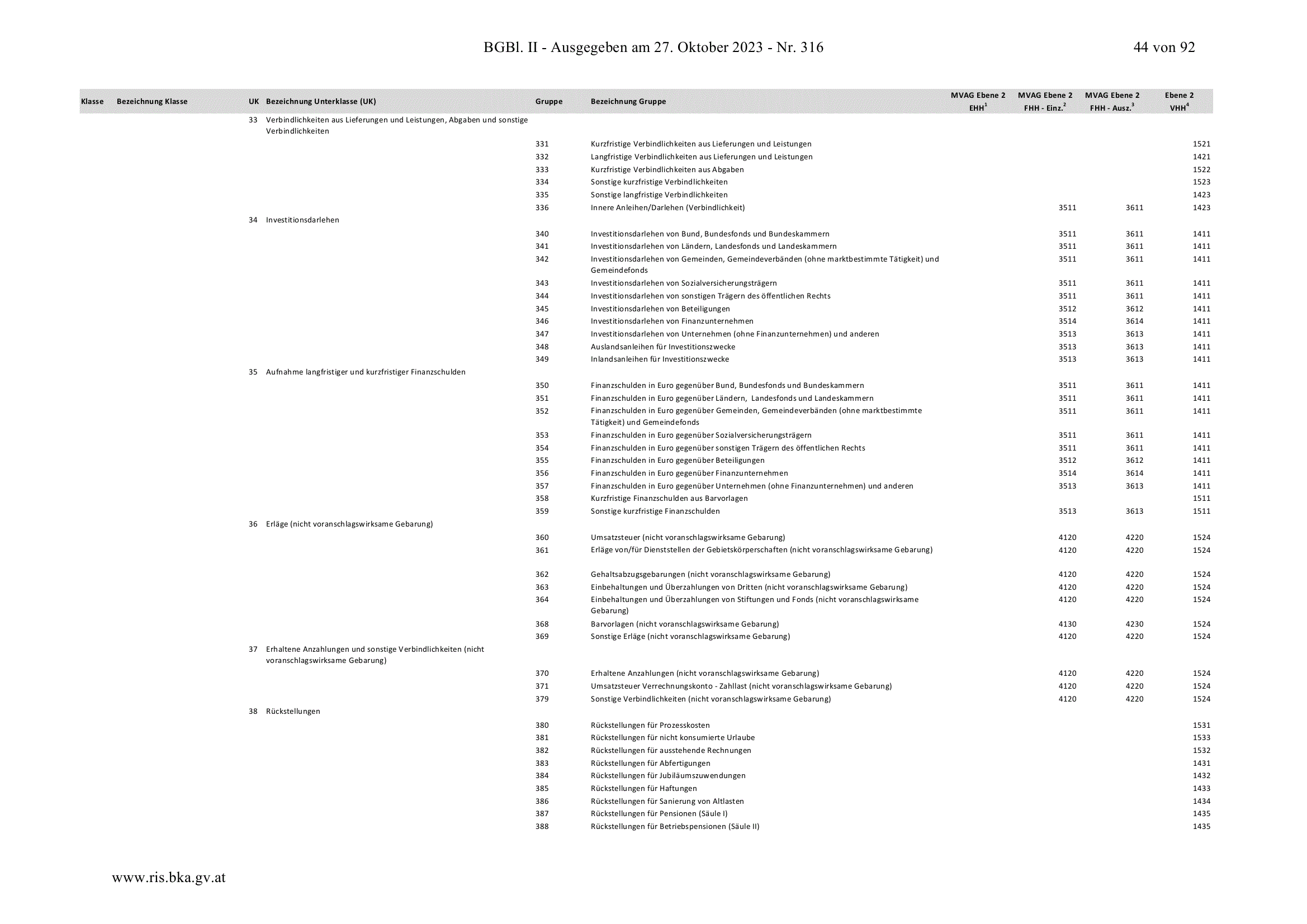 BGBl. II - Ausgegeben am 27. Oktober 2023 - Nr. 316 44 von 92

| Klasse | Bezeichnung Klasse | UK | Bezeichnung Unterklasse (UK) | Gruppe | Bezeichnung Gruppe | MVAG Ebene 2 EHH$^1$ | MVAG Ebene 2 FHH - Einz.$^2$ | MVAG Ebene 2 FHH - Ausz.$^3$ | Ebene 2 VHH$^4$ |
|---|---|---|---|---|---|---|---|---|---|
| | | 33 | Verbindlichkeiten aus Lieferungen und Leistungen, Abgaben und sonstige Verbindlichkeiten | | | | | | |
| | | | | 331 | Kurzfristige Verbindlichkeiten aus Lieferungen und Leistungen | | | | 1521 |
| | | | | 332 | Langfristige Verbindlichkeiten aus Lieferungen und Leistungen | | | | 1421 |
| | | | | 333 | Kurzfristige Verbindlichkeiten aus Abgaben | | | | 1522 |
| | | | | 334 | Sonstige kurzfristige Verbindlichkeiten | | | | 1523 |
| | | | | 335 | Sonstige langfristige Verbindlichkeiten | | | | 1423 |
| | | | | 336 | Innere Anleihen/Darlehen (Verbindlichkeit) | | 3511 | 3611 | 1423 |
| | | 34 | Investitionsdarlehen | | | | | | |
| | | | | 340 | Investitionsdarlehen von Bund, Bundesfonds und Bundeskammern | | 3511 | 3611 | 1411 |
| | | | | 341 | Investitionsdarlehen von Ländern, Landesfonds und Landeskammern | | 3511 | 3611 | 1411 |
| | | | | 342 | Investitionsdarlehen von Gemeinden, Gemeindeverbänden (ohne marktbestimmte Tätigkeit) und Gemeindefonds | | 3511 | 3611 | 1411 |
| | | | | 343 | Investitionsdarlehen von Sozialversicherungsträgern | | 3511 | 3611 | 1411 |
| | | | | 344 | Investitionsdarlehen von sonstigen Trägern des öffentlichen Rechts | | 3511 | 3611 | 1411 |
| | | | | 345 | Investitionsdarlehen von Beteiligungen | | 3512 | 3612 | 1411 |
| | | | | 346 | Investitionsdarlehen von Finanzunternehmen | | 3514 | 3614 | 1411 |
| | | | | 347 | Investitionsdarlehen von Unternehmen (ohne Finanzunternehmen) und anderen | | 3513 | 3613 | 1411 |
| | | | | 348 | Auslandsanleihen für Investitionszwecke | | 3513 | 3613 | 1411 |
| | | | | 349 | Inlandsanleihen für Investitionszwecke | | 3513 | 3613 | 1411 |
| | | 35 | Aufnahme langfristiger und kurzfristiger Finanzschulden | | | | | | |
| | | | | 350 | Finanzschulden in Euro gegenüber Bund, Bundesfonds und Bundeskammern | | 3511 | 3611 | 1411 |
| | | | | 351 | Finanzschulden in Euro gegenüber Ländern, Landesfonds und Landeskammern | | 3511 | 3611 | 1411 |
| | | | | 352 | Finanzschulden in Euro gegenüber Gemeinden, Gemeindeverbänden (ohne marktbestimmte Tätigkeit) und Gemeindefonds | | 3511 | 3611 | 1411 |
| | | | | 353 | Finanzschulden in Euro gegenüber Sozialversicherungsträgern | | 3511 | 3611 | 1411 |
| | | | | 354 | Finanzschulden in Euro gegenüber sonstigen Trägern des öffentlichen Rechts | | 3511 | 3611 | 1411 |
| | | | | 355 | Finanzschulden in Euro gegenüber Beteiligungen | | 3512 | 3612 | 1411 |
| | | | | 356 | Finanzschulden in Euro gegenüber Finanzunternehmen | | 3514 | 3614 | 1411 |
| | | | | 357 | Finanzschulden in Euro gegenüber Unternehmen (ohne Finanzunternehmen) und anderen | | 3513 | 3613 | 1411 |
| | | | | 358 | Kurzfristige Finanzschulden aus Barvorlagen | | | | 1511 |
| | | | | 359 | Sonstige kurzfristige Finanzschulden | | 3513 | 3613 | 1511 |
| | | 36 | Erläge (nicht voranschlagswirksame Gebarung) | | | | | | |
| | | | | 360 | Umsatzsteuer (nicht voranschlagswirksame Gebarung) | | 4120 | 4220 | 1524 |
| | | | | 361 | Erläge von/für Dienststellen der Gebietskörperschaften (nicht voranschlagswirksame Gebarung) | | 4120 | 4220 | 1524 |
| | | | | 362 | Gehaltsabzugsgebarungen (nicht voranschlagswirksame Gebarung) | | 4120 | 4220 | 1524 |
| | | | | 363 | Einbehaltungen und Überzahlungen von Dritten (nicht voranschlagswirksame Gebarung) | | 4120 | 4220 | 1524 |
| | | | | 364 | Einbehaltungen und Überzahlungen von Stiftungen und Fonds (nicht voranschlagswirksame Gebarung) | | 4120 | 4220 | 1524 |
| | | | | 368 | Barvorlagen (nicht voranschlagswirksame Gebarung) | | 4130 | 4230 | 1524 |
| | | | | 369 | Sonstige Erläge (nicht voranschlagswirksame Gebarung) | | 4120 | 4220 | 1524 |
| | | 37 | Erhaltene Anzahlungen und sonstige Verbindlichkeiten (nicht voranschlagswirksame Gebarung) | | | | | | |
| | | | | 370 | Erhaltene Anzahlungen (nicht voranschlagswirksame Gebarung) | | 4120 | 4220 | 1524 |
| | | | | 371 | Umsatzsteuer Verrechnungskonto - Zahllast (nicht voranschlagswirksame Gebarung) | | 4120 | 4220 | 1524 |
| | | | | 379 | Sonstige Verbindlichkeiten (nicht voranschlagswirksame Gebarung) | | 4120 | 4220 | 1524 |
| | | 38 | Rückstellungen | | | | | | |
| | | | | 380 | Rückstellungen für Prozesskosten | | | | 1531 |
| | | | | 381 | Rückstellungen für nicht konsumierte Urlaube | | | | 1533 |
| | | | | 382 | Rückstellungen für ausstehende Rechnungen | | | | 1532 |
| | | | | 383 | Rückstellungen für Abfertigungen | | | | 1431 |
| | | | | 384 | Rückstellungen für Jubiläumszuwendungen | | | | 1432 |
| | | | | 385 | Rückstellungen für Haftungen | | | | 1433 |
| | | | | 386 | Rückstellungen für Sanierung von Altlasten | | | | 1434 |
| | | | | 387 | Rückstellungen für Pensionen (Säule I) | | | | 1435 |
| | | | | 388 | Rückstellungen für Betriebspensionen (Säule II) | | | | 1435 |

www.ris.bka.gv.at